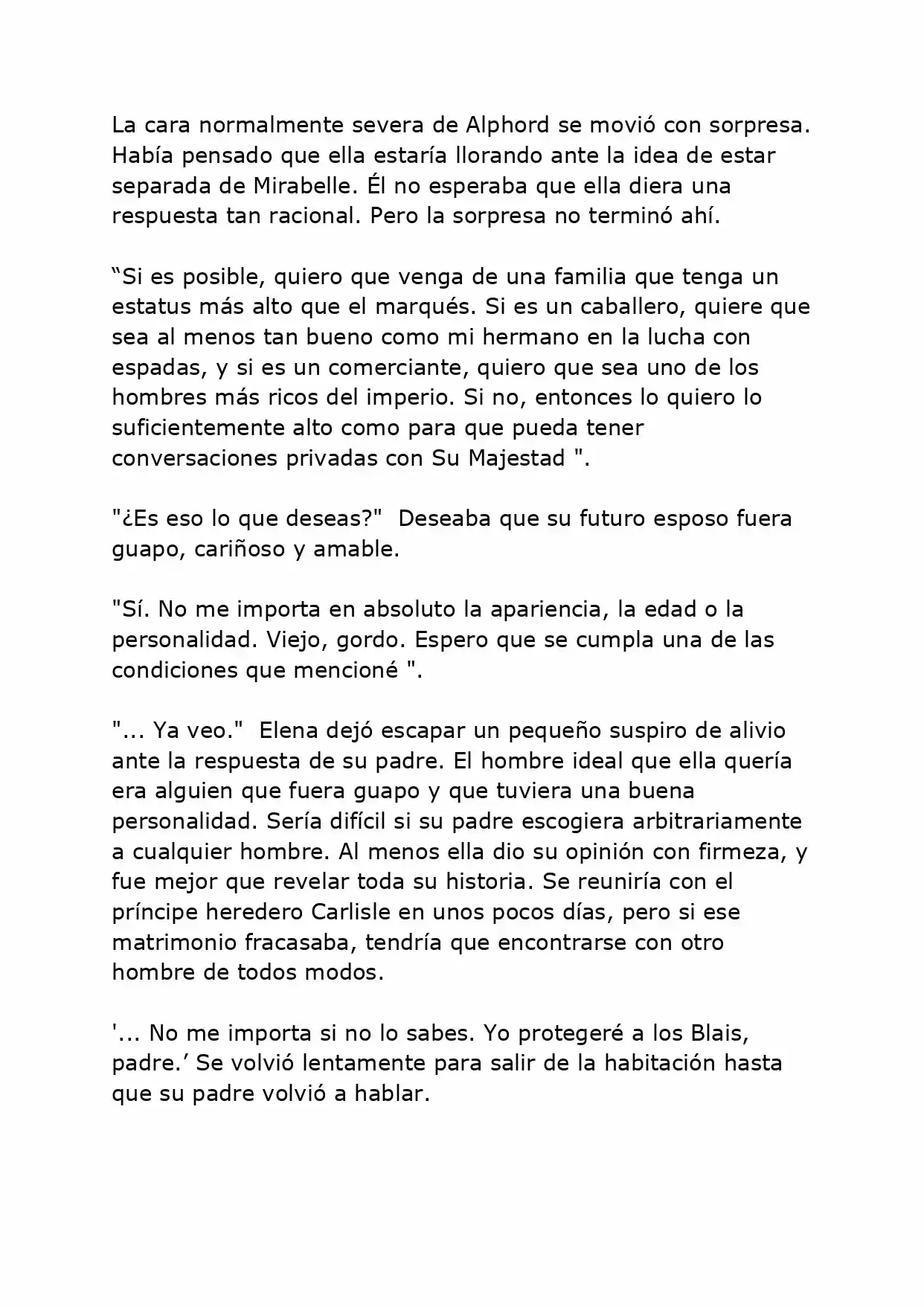 La cara normalmente severa de Alphord se movió con sorpresa. Había pensado que ella estaría llorando ante la idea de estar separada de Mirabelle. Él no esperaba que ella diera una respuesta tan racional. Pero la sorpresa no terminó ahí.

“Si es posible, quiero que venga de una familia que tenga un estatus más alto que el marqués. Si es un caballero, quiere que sea al menos tan bueno como mi hermano en la lucha con espadas, y si es un comerciante, quiero que sea uno de los hombres más ricos del imperio. Si no, entonces lo quiero lo suficientemente alto como para que pueda tener conversaciones privadas con Su Majestad ".

"¿Es eso lo que deseas?"  Deseaba que su futuro esposo fuera guapo, cariñoso y amable.

"Sí. No me importa en absoluto la apariencia, la edad o la personalidad. Viejo, gordo. Espero que se cumpla una de las condiciones que mencioné ".

"... Ya veo."  Elena dejó escapar un pequeño suspiro de alivio ante la respuesta de su padre. El hombre ideal que ella quería era alguien que fuera guapo y que tuviera una buena personalidad. Sería difícil si su padre escogiera arbitrariamente a cualquier hombre. Al menos ella dio su opinión con firmeza, y fue mejor que revelar toda su historia. Se reuniría con el príncipe heredero Carlisle en unos pocos días, pero si ese matrimonio fracasaba, tendría que encontrarse con otro hombre de todos modos.

'... No me importa si no lo sabes. Yo protegeré a los Blais, padre.’ Se volvió lentamente para salir de la habitación hasta que su padre volvió a hablar.